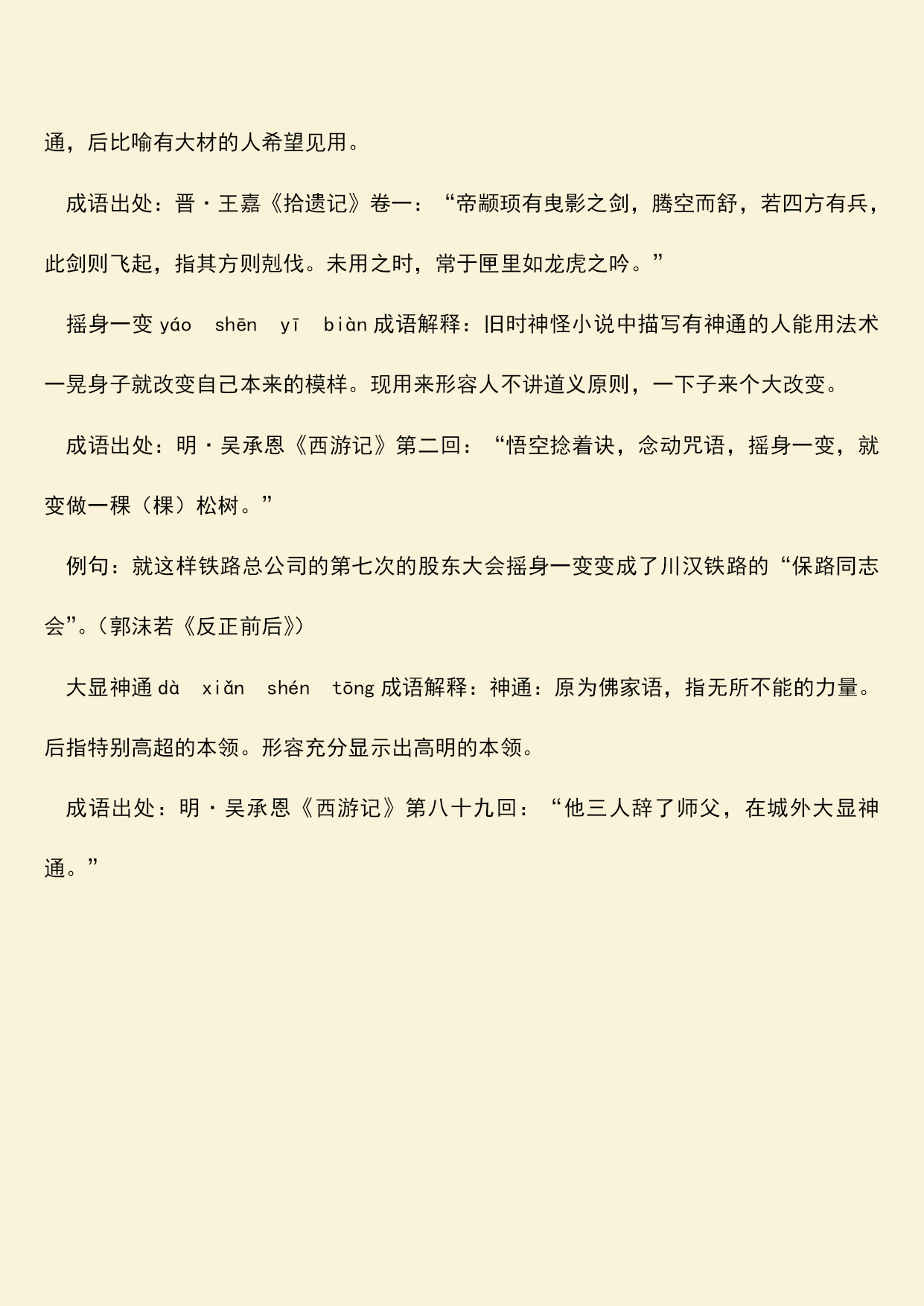 通，后比喻有大材的人希望见用。

成语出处：晋·王嘉《拾遗记》卷一：“帝颛顼有曳影之剑，腾空而舒，若四方有兵，此剑则飞起，指其方则剋伐。未用之时，常于匣里如龙虎之吟。”

摇身一变 yáo shēn yī biàn 成语解释：旧时神怪小说中描写有神通的人能用法术一晃身子就改变自己本来的模样。现用来形容人不讲道义原则，一下子来个大改变。

成语出处：明·吴承恩《西游记》第二回：“悟空捻着诀，念动咒语，摇身一变，就变做一稞（棵）松树。”

例句：就这样铁路总公司的第七次的股东大会摇身一变变成了川汉铁路的“保路同志会”。（郭沫若《反正前后》）

大显神通 dà xiǎn shén tōng 成语解释：神通：原为佛家语，指无所不能的力量。后指特别高超的本领。形容充分显示出高明的本领。

成语出处：明·吴承恩《西游记》第八十九回：“他三人辞了师父，在城外大显神通。”